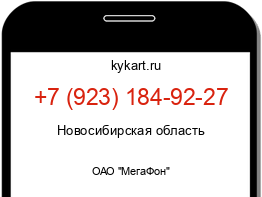 kykart.ru

+7 (923) 184-92-27

Новосибирская область

ОАО "МегаФон"